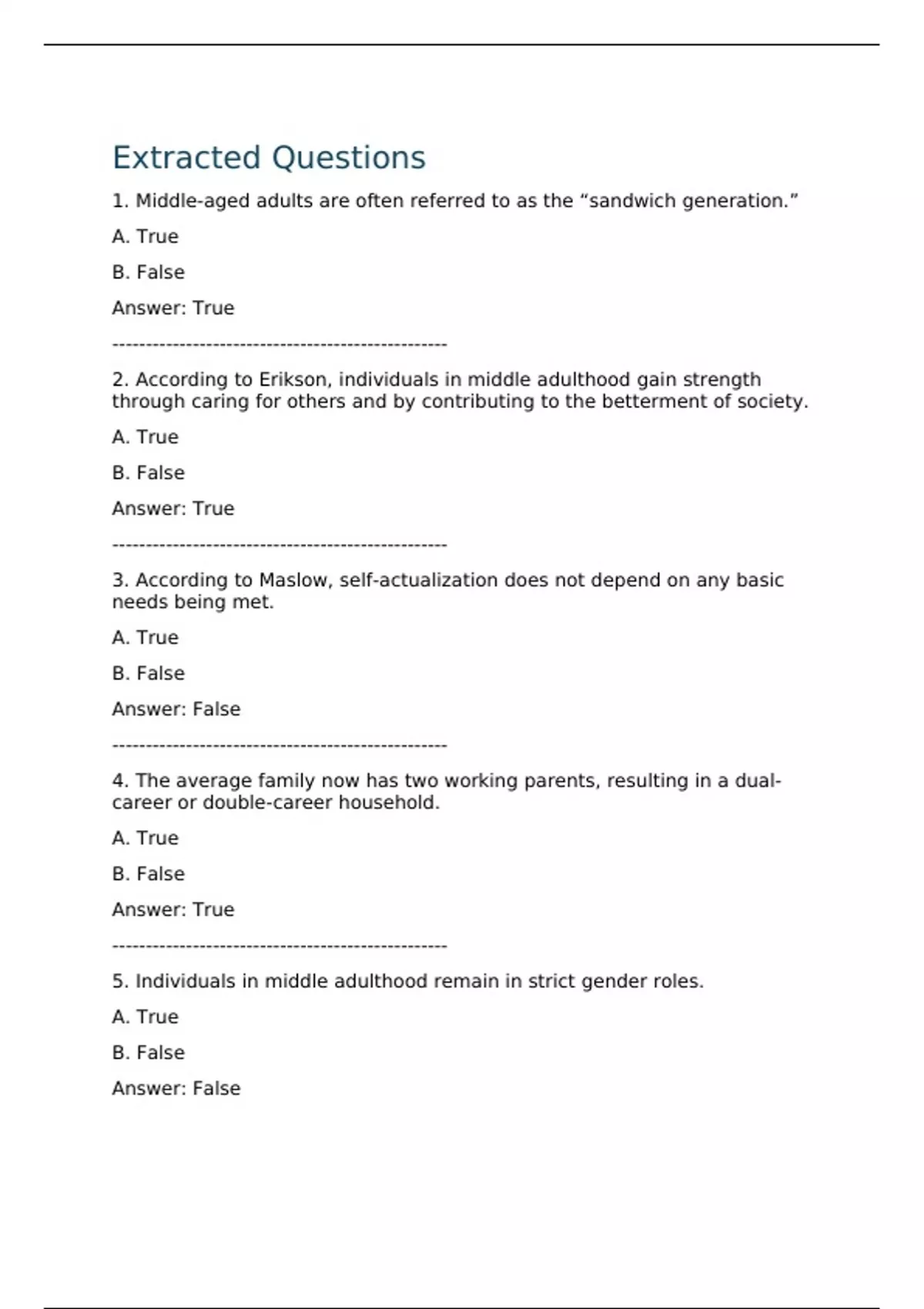 Extracted Questions

1. Middle-aged adults are often referred to as the “sandwich generation.”

A. True

B. False

Answer: True

--------------------------------------------------

2. According to Erikson, individuals in middle adulthood gain strength through caring for others and by contributing to the betterment of society.

A. True

B. False

Answer: True

--------------------------------------------------

3. According to Maslow, self-actualization does not depend on any basic needs being met.

A. True

B. False

Answer: False

--------------------------------------------------

4. The average family now has two working parents, resulting in a dual-career or double-career household.

A. True

B. False

Answer: True

--------------------------------------------------

5. Individuals in middle adulthood remain in strict gender roles.

A. True

B. False

Answer: False